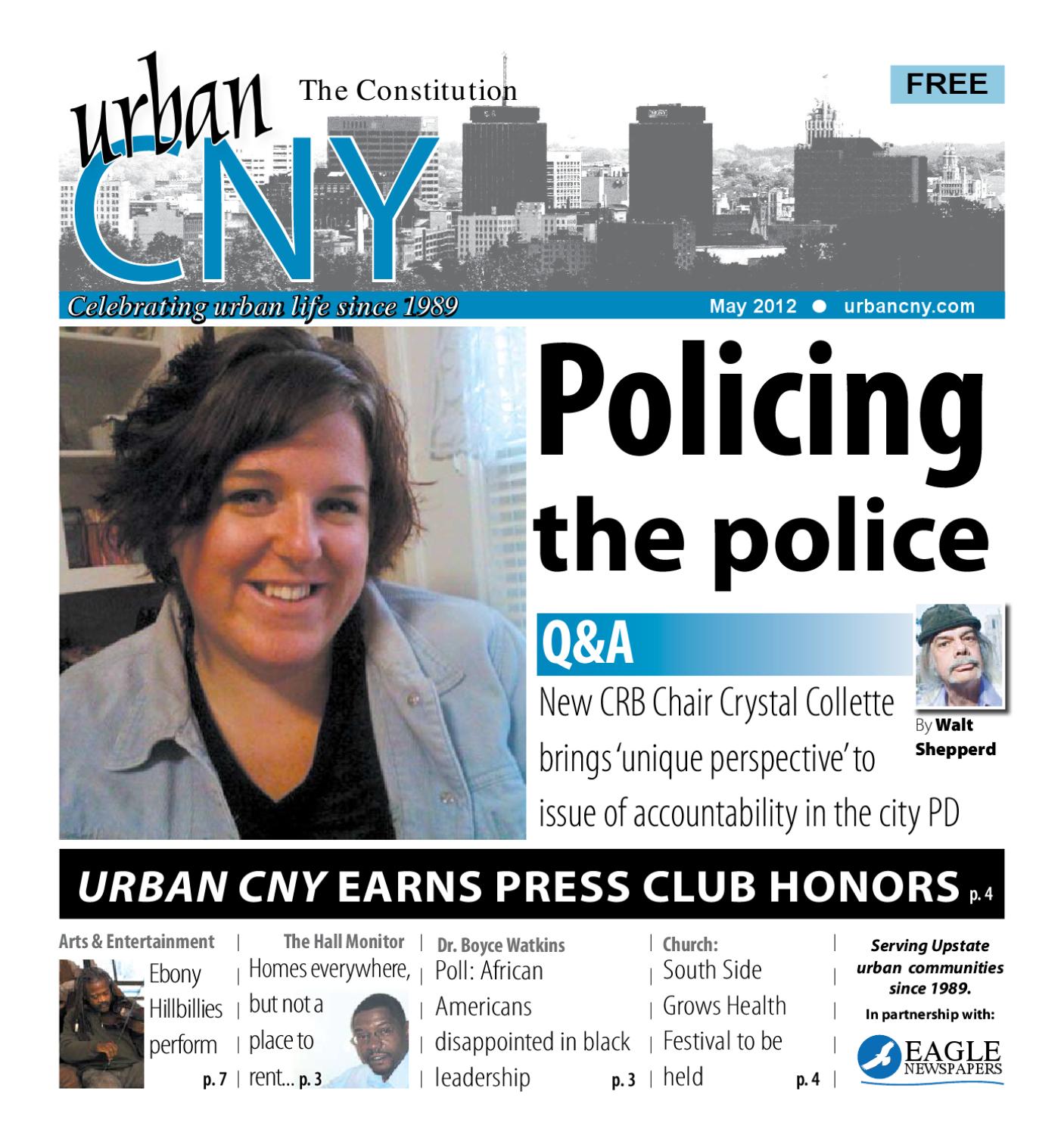 urban CNY

The Constitution

FREE

Celebrating urban life since 1989

May 2012 ● urbancny.com

Policing the police

Q&A

New CRB Chair Crystal Collette brings 'unique perspective' to issue of accountability in the city PD

By Walt Shepperd

URBAN CNY EARNS PRESS CLUB HONORS p. 4

Arts & Entertainment
Ebony Hillbillies perform p. 7

The Hall Monitor
Homes everywhere, but not a place to rent... p. 3

Dr. Boyce Watkins
Poll: African Americans disappointed in black leadership p. 3

Church:
South Side Grows Health Festival to be held p. 4

Serving Upstate urban communities since 1989.
In partnership with:
EAGLE NEWSPAPERS